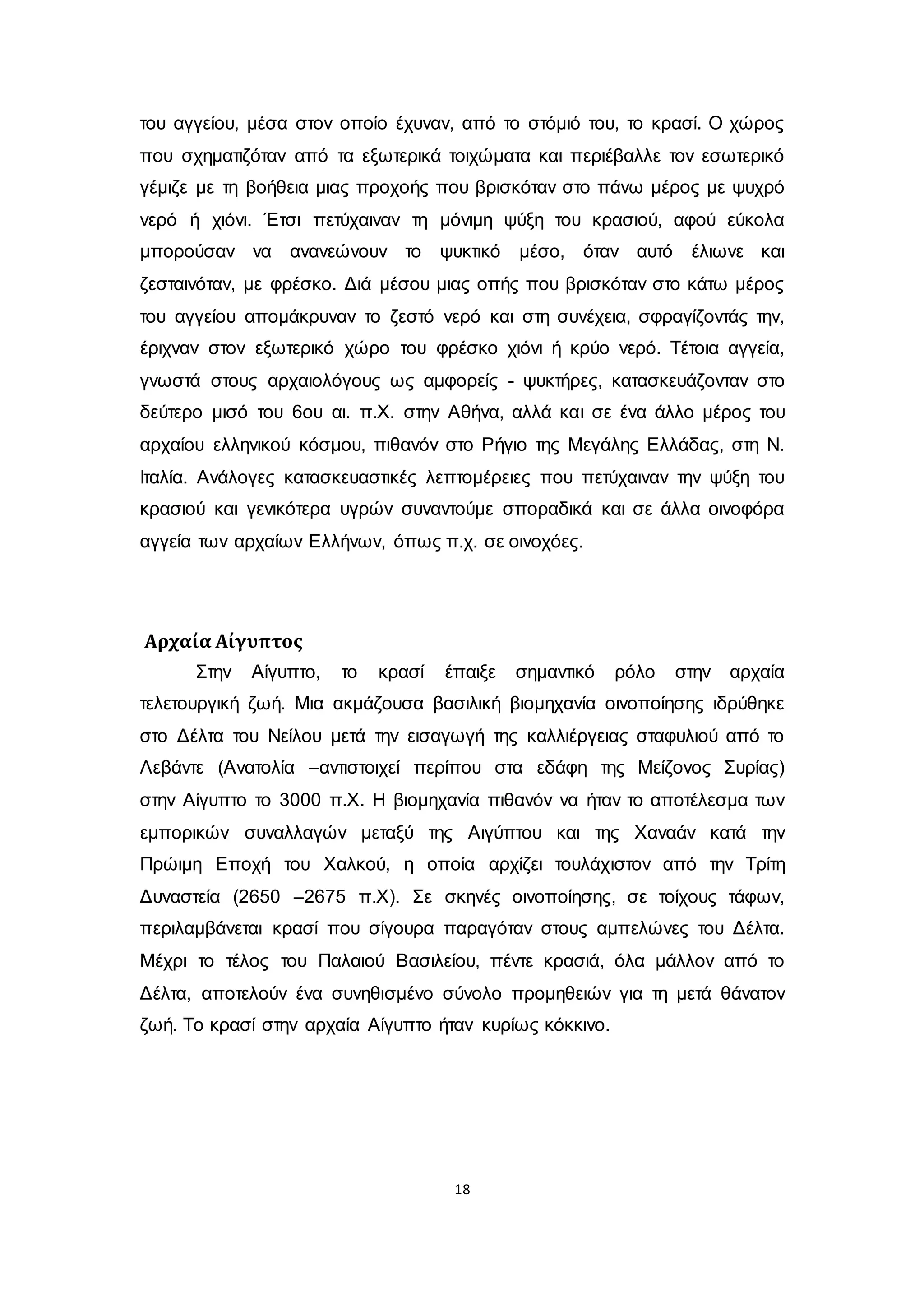 του αγγείου, μέσα στον οποίο έχυναν, από το στόμιό του, το κρασί. Ο χώρος που σχηματιζόταν από τα εξωτερικά τοιχώματα και περιέβαλλε τον εσωτερικό γέμιζε με τη βοήθεια μιας προχοής που βρισκόταν στο πάνω μέρος με ψυχρό νερό ή χιόνι. Έτσι πετύχαιναν τη μόνιμη ψύξη του κρασιού, αφού εύκολα μπορούσαν να ανανεώνουν το ψυκτικό μέσο, όταν αυτό έλιωνε και ζεσταινόταν, με φρέσκο. Διά μέσου μιας οπής που βρισκόταν στο κάτω μέρος του αγγείου απομάκρυναν το ζεστό νερό και στη συνέχεια, σφραγίζοντάς την, έριχναν στον εξωτερικό χώρο του φρέσκο χιόνι ή κρύο νερό. Τέτοια αγγεία, γνωστά στους αρχαιολόγους ως αμφορείς - ψυκτήρες, κατασκευάζονταν στο δεύτερο μισό του 6ου αι. π.Χ. στην Αθήνα, αλλά και σε ένα άλλο μέρος του αρχαίου ελληνικού κόσμου, πιθανόν στο Ρήγιο της Μεγάλης Ελλάδας, στη Ν. Ιταλία. Ανάλογες κατασκευαστικές λεπτομέρειες που πετύχαιναν την ψύξη του κρασιού και γενικότερα υγρών συναντούμε σποραδικά και σε άλλα οινοφόρα αγγεία των αρχαίων Ελλήνων, όπως π.χ. σε οινοχόες.

Αρχαία Αίγυπτος

Στην Αίγυπτο, το κρασί έπαιξε σημαντικό ρόλο στην αρχαία τελετουργική ζωή. Μια ακμάζουσα βασιλική βιομηχανία οινοποίησης ιδρύθηκε στο Δέλτα του Νείλου μετά την εισαγωγή της καλλιέργειας σταφυλιού από το Λεβάντε (Ανατολία –αντιστοιχεί περίπου στα εδάφη της Μείζονος Συρίας) στην Αίγυπτο το 3000 π.Χ. Η βιομηχανία πιθανόν να ήταν το αποτέλεσμα των εμπορικών συναλλαγών μεταξύ της Αιγύπτου και της Χαναάν κατά την Πρώιμη Εποχή του Χαλκού, η οποία αρχίζει τουλάχιστον από την Τρίτη Δυναστεία (2650 –2675 π.Χ). Σε σκηνές οινοποίησης, σε τοίχους τάφων, περιλαμβάνεται κρασί που σίγουρα παραγόταν στους αμπελώνες του Δέλτα. Μέχρι το τέλος του Παλαιού Βασιλείου, πέντε κρασιά, όλα μάλλον από το Δέλτα, αποτελούν ένα συνηθισμένο σύνολο προμηθειών για τη μετά θάνατον ζωή. Το κρασί στην αρχαία Αίγυπτο ήταν κυρίως κόκκινο.

18